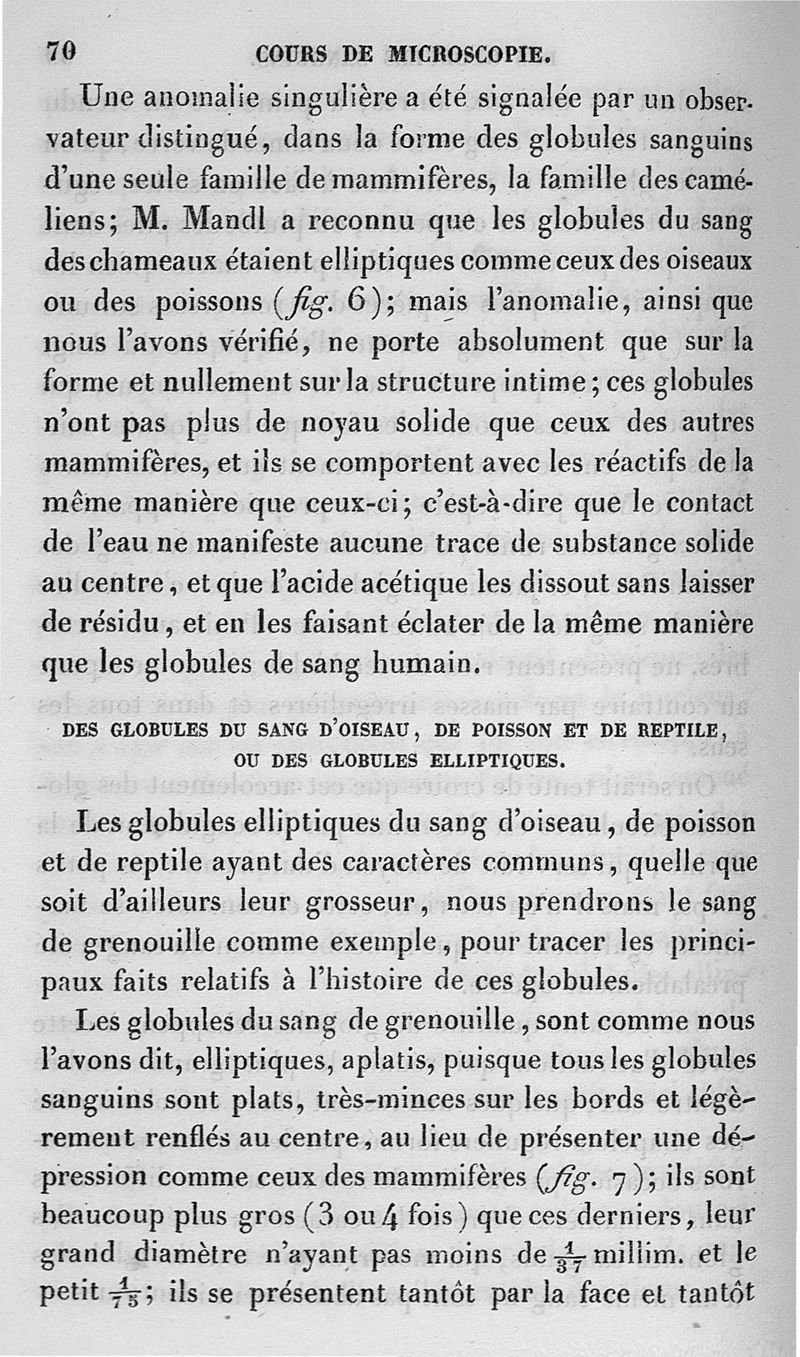 70 COURS DE MICROSCOPIE.

Une anomalie singulière a été signalée par un observateur distingué, dans la forme des globules sanguins d'une seule famille de mammifères, la famille des caméliens; M. Mandl a reconnu que les globules du sang des chameaux étaient elliptiques comme ceux des oiseaux ou des poissons (fig. 6); mais l'anomalie, ainsi que nous l'avons vérifié, ne porte absolument que sur la forme et nullement sur la structure intime; ces globules n'ont pas plus de noyau solide que ceux des autres mammifères, et ils se comportent avec les réactifs de la même manière que ceux-ci; c'est-à-dire que le contact de l'eau ne manifeste aucune trace de substance solide au centre, et que l'acide acétique les dissout sans laisser de résidu, et en les faisant éclater de la même manière que les globules de sang humain.

DES GLOBULES DU SANG D'OISEAU, DE POISSON ET DE REPTILE, OU DES GLOBULES ELLIPTIQUES.

Les globules elliptiques du sang d'oiseau, de poisson et de reptile ayant des caractères communs, quelle que soit d'ailleurs leur grosseur, nous prendrons le sang de grenouille comme exemple, pour tracer les principaux faits relatifs à l'histoire de ces globules.

Les globules du sang de grenouille, sont comme nous l'avons dit, elliptiques, aplatis, puisque tous les globules sanguins sont plats, très-minces sur les bords et légèrement renflés au centre, au lieu de présenter une dépression comme ceux des mammifères (fig. 7); ils sont beaucoup plus gros (3 ou 4 fois) que ces derniers, leur grand diamètre n'ayant pas moins de $\frac{1}{37}$ millim. et le petit $\frac{1}{75}$; ils se présentent tantôt par la face et tantôt